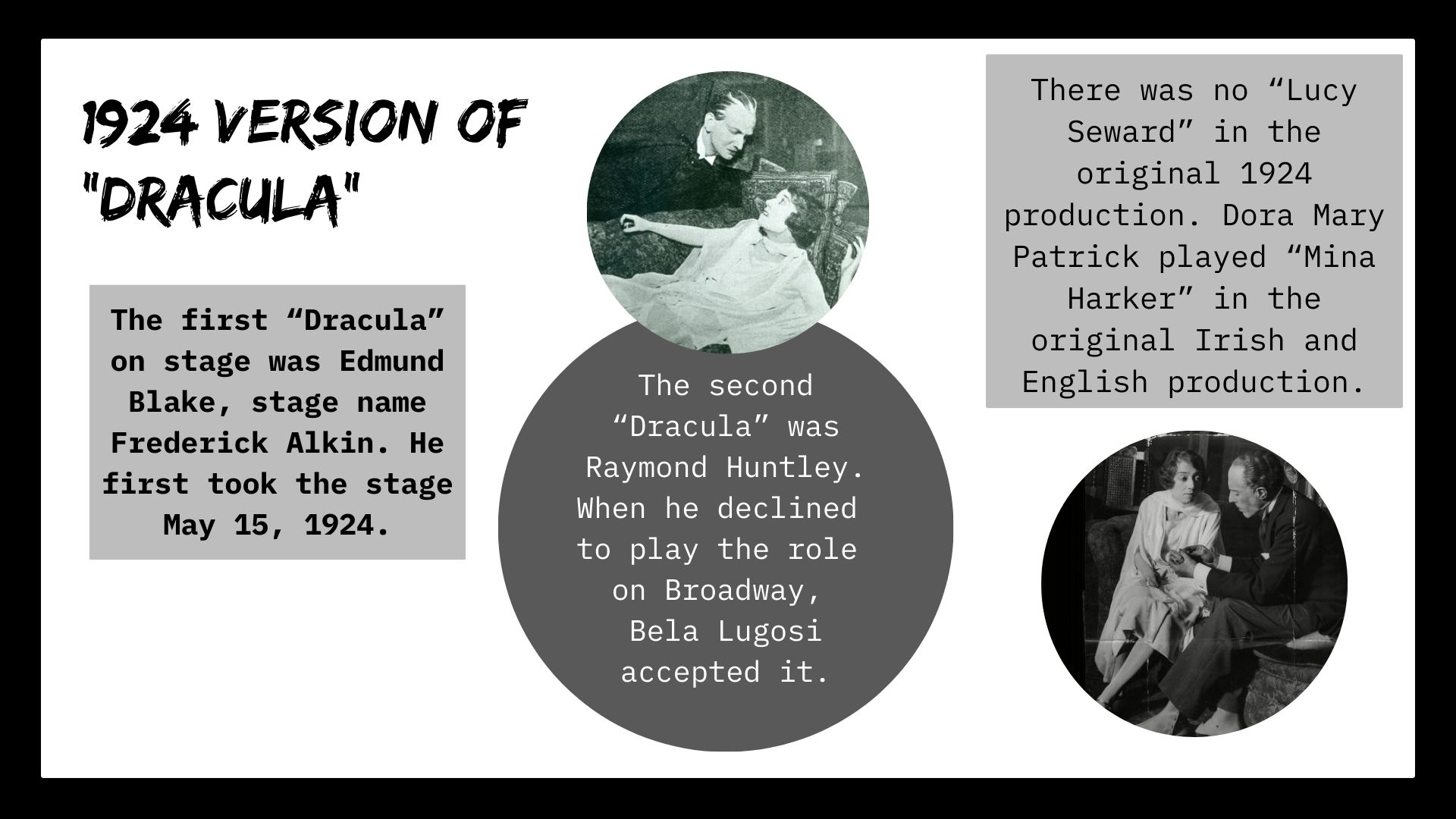 1924 VERSION OF "DRACULA"

The first "Dracula" on stage was Edmund Blake, stage name Frederick Alkin. He first took the stage May 15, 1924.

The second "Dracula" was Raymond Huntley. When he declined to play the role on Broadway, Bela Lugosi accepted it.

There was no "Lucy Seward" in the original 1924 production. Dora Mary Patrick played "Mina Harker" in the original Irish and English production.